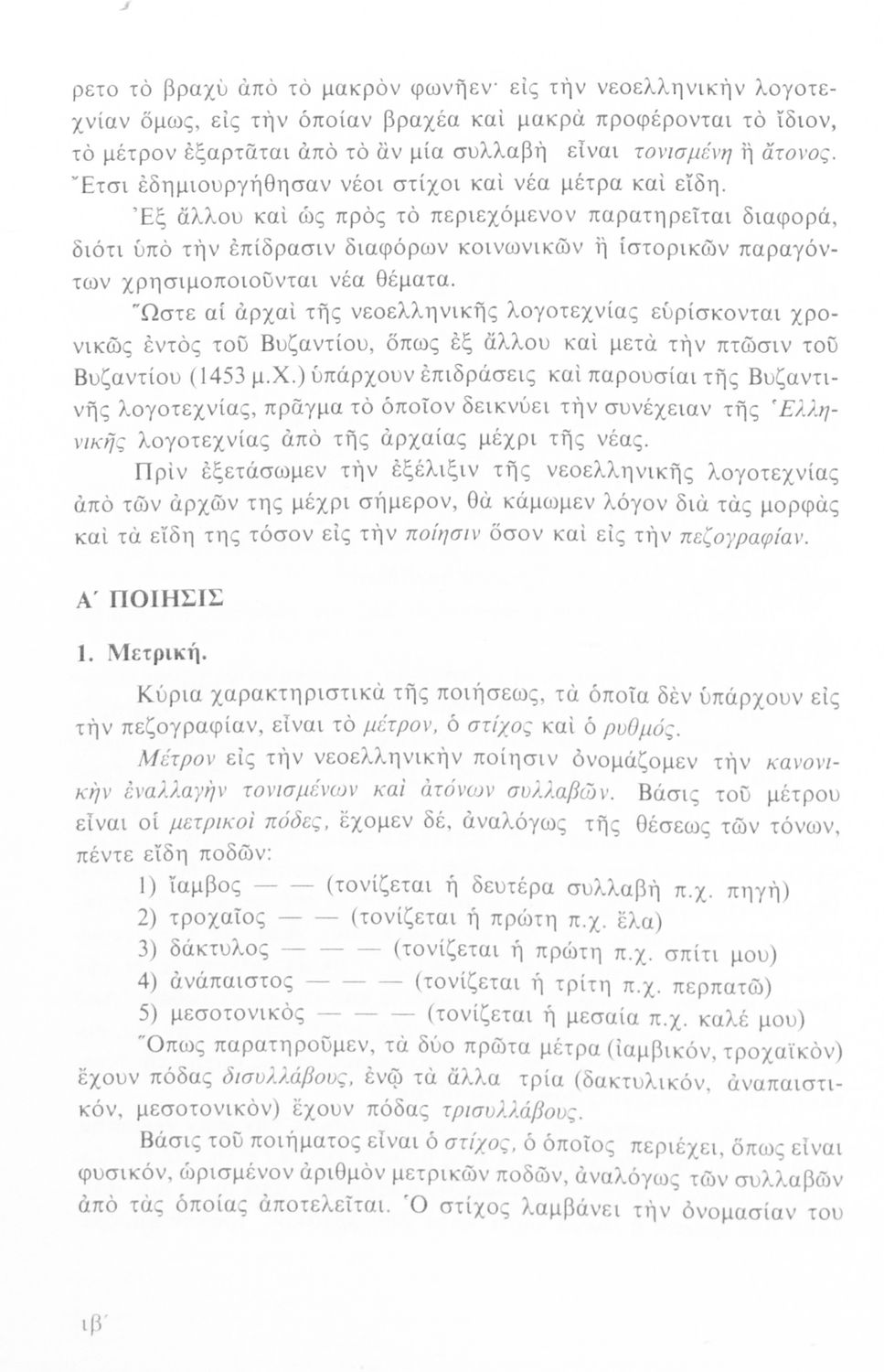 ρετο τὸ βραχὺ ἀπὸ τὸ μακρὸν φωνῆεν· εἰς τὴν νεοελληνικὴν λογοτεχνίαν ὅμως, εἰς τὴν ὁποίαν βραχέα καὶ μακρὰ προφέρονται τὸ ἴδιον, τὸ μέτρον ἐξαρτᾶται ἀπὸ τὸ ἂν μία συλλαβὴ εἶναι τονισμένη ἢ ἄτονος. Ἔτσι ἐδημιουργήθησαν νέοι στίχοι καὶ νέα μέτρα καὶ εἴδη.

Ἐξ ἄλλου καὶ ὡς πρὸς τὸ περιεχόμενον παρατηρεῖται διαφορά, διότι ὑπὸ τὴν ἐπίδρασιν διαφόρων κοινωνικῶν ἢ ἱστορικῶν παραγόντων χρησιμοποιοῦνται νέα θέματα.

Ὥστε αἱ ἀρχαὶ τῆς νεοελληνικῆς λογοτεχνίας εὑρίσκονται χρονικῶς ἐντὸς τοῦ Βυζαντίου, ὅπως ἐξ ἄλλου καὶ μετὰ τὴν πτῶσιν τοῦ Βυζαντίου (1453 μ.Χ.) ὑπάρχουν ἐπιδράσεις καὶ παρουσίαι τῆς Βυζαντινῆς λογοτεχνίας, πρᾶγμα τὸ ὁποῖον δεικνύει τὴν συνέχειαν τῆς Ἑλληνικῆς λογοτεχνίας ἀπὸ τῆς ἀρχαίας μέχρι τῆς νέας.

Πρὶν ἐξετάσωμεν τὴν ἐξέλιξιν τῆς νεοελληνικῆς λογοτεχνίας ἀπὸ τῶν ἀρχῶν της μέχρι σήμερον, θὰ κάμωμεν λόγον διὰ τὰς μορφὰς καὶ τὰ εἴδη της τόσον εἰς τὴν ποίησιν ὅσον καὶ εἰς τὴν πεζογραφίαν.

Α΄ ΠΟΙΗΣΙΣ

1. Μετρική.

Κύρια χαρακτηριστικὰ τῆς ποιήσεως, τὰ ὁποῖα δὲν ὑπάρχουν εἰς τὴν πεζογραφίαν, εἶναι τὸ μέτρον, ὁ στίχος καὶ ὁ ρυθμός.

Μέτρον εἰς τὴν νεοελληνικὴν ποίησιν ὀνομάζομεν τὴν κανονικὴν ἐναλλαγὴν τονισμένων καὶ ἀτόνων συλλαβῶν. Βάσις τοῦ μέτρου εἶναι οἱ μετρικοὶ πόδες, ἔχομεν δέ, ἀναλόγως τῆς θέσεως τῶν τόνων, πέντε εἴδη ποδῶν:

1) ἴαμβος — — (τονίζεται ἡ δευτέρα συλλαβὴ π.χ. πηγὴ)
2) τροχαῖος — — (τονίζεται ἡ πρώτη π.χ. ἔλα)
3) δάκτυλος — — — (τονίζεται ἡ πρώτη π.χ. σπίτι μου)
4) ἀνάπαιστος — — — (τονίζεται ἡ τρίτη π.χ. περπατῶ)
5) μεσοτονικὸς — — — (τονίζεται ἡ μεσαία π.χ. καλέ μου)

Ὅπως παρατηροῦμεν, τὰ δύο πρῶτα μέτρα (ἰαμβικόν, τροχαϊκὸν) ἔχουν πόδας δισυλλάβους, ἐνῷ τὰ ἄλλα τρία (δακτυλικόν, ἀναπαιστικόν, μεσοτονικὸν) ἔχουν πόδας τρισυλλάβους.

Βάσις τοῦ ποιήματος εἶναι ὁ στίχος, ὁ ὁποῖος περιέχει, ὅπως εἶναι φυσικόν, ὡρισμένον ἀριθμὸν μετρικῶν ποδῶν, ἀναλόγως τῶν συλλαβῶν ἀπὸ τὰς ὁποίας ἀποτελεῖται. Ὁ στίχος λαμβάνει τὴν ὀνομασίαν του

ιβ΄